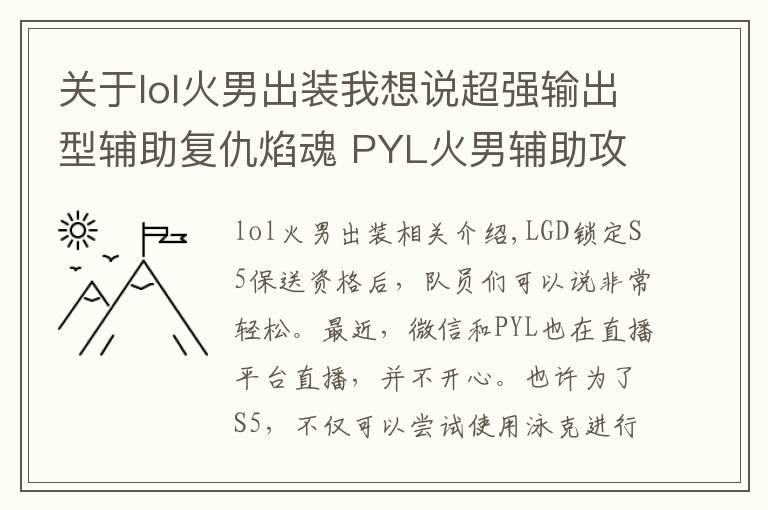 关于lol火男出装我想说超强输出型辅助复仇焰魂 PYL火男辅助攻

lol火男出装相关介绍,LGD锁定S5保送资格后，队员们可以说非常轻松。最近，微信和PYL也在直播平台直播，并不开心。也许为了S5，不仅可以尝试使用泳克进行